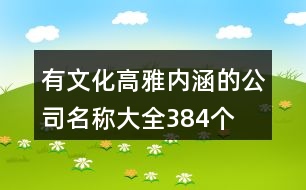 有文化高雅内涵的公司名称大全384个